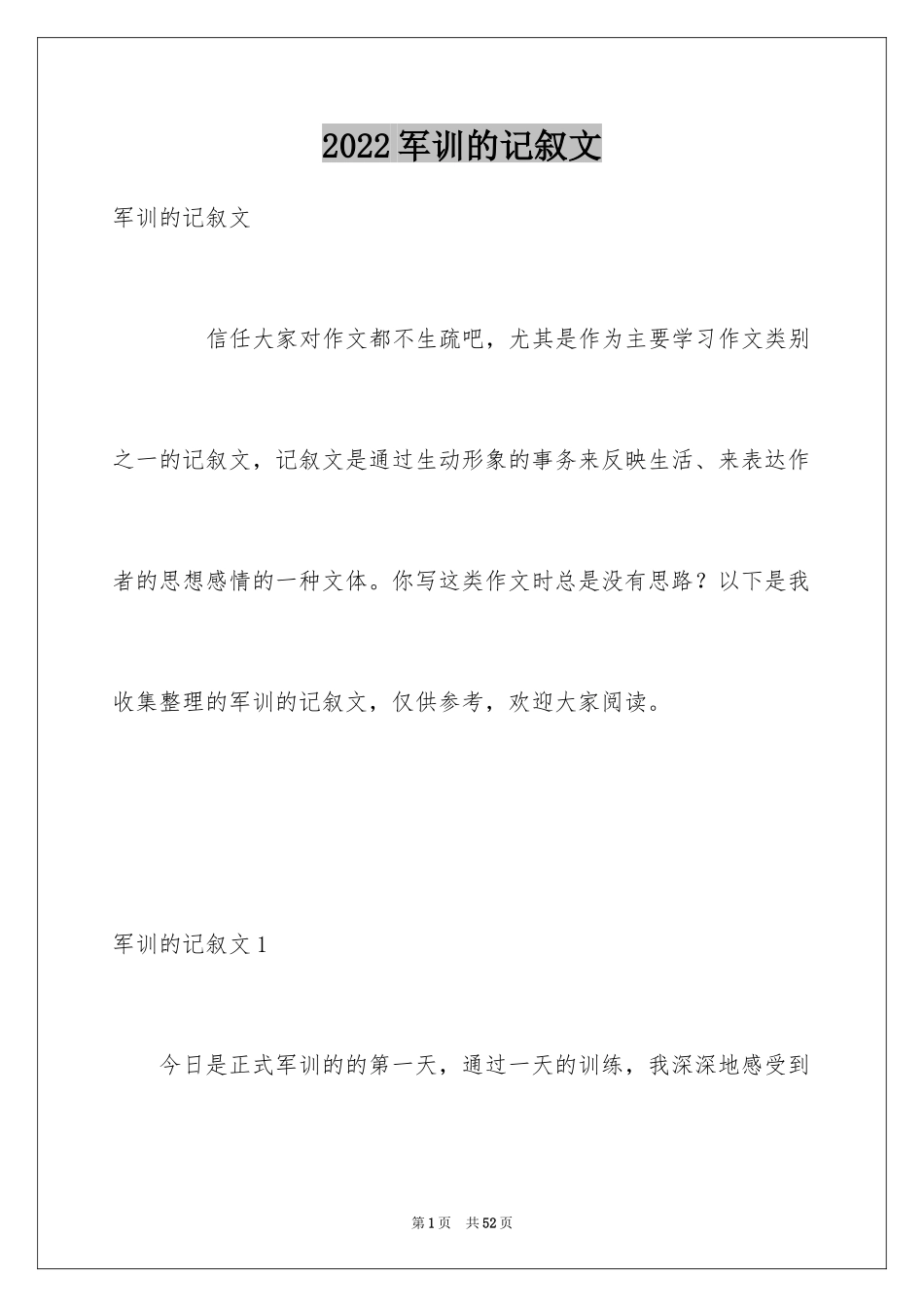 2022军训的记叙文

军训的记叙文

信任大家对作文都不生疏吧，尤其是作为主要学习作文类别之一的记叙文，记叙文是通过生动形象的事务来反映生活、来表达作者的思想感情的一种文体。你写这类作文时总是没有思路？以下是我收集整理的军训的记叙文，仅供参考，欢迎大家阅读。

军训的记叙文1

今日是正式军训的的第一天，通过一天的训练，我深深地感受到

第1页 共52页